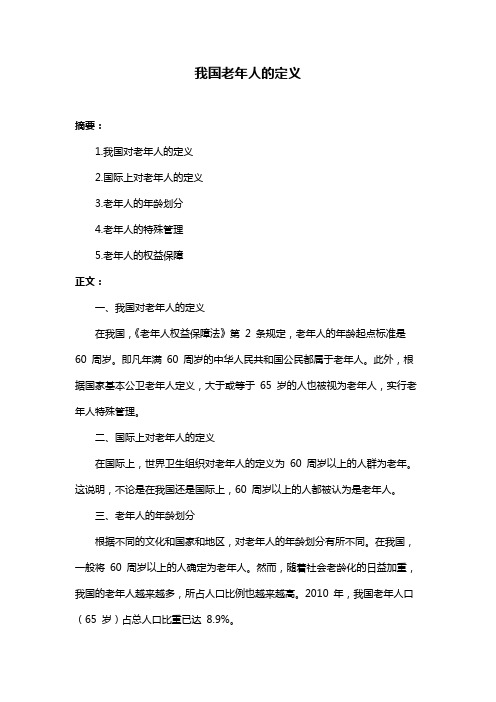 我国老年人的定义

摘要：

1.我国对老年人的定义

2.国际上对老年人的定义

3.老年人的年龄划分

4.老年人的特殊管理

5.老年人的权益保障

正文：

一、我国对老年人的定义

在我国，《老年人权益保障法》第 2 条规定，老年人的年龄起点标准是 60 周岁。即凡年满 60 周岁的中华人民共和国公民都属于老年人。此外，根据国家基本公卫老年人定义，大于或等于 65 岁的人也被视为老年人，实行老年人特殊管理。

二、国际上对老年人的定义

在国际上，世界卫生组织对老年人的定义为 60 周岁以上的人群为老年。这说明，不论是在我国还是国际上，60 周岁以上的人都被认为是老年人。

三、老年人的年龄划分

根据不同的文化和国家和地区，对老年人的年龄划分有所不同。在我国，一般将 60 周岁以上的人确定为老年人。然而，随着社会老龄化的日益加重，我国的老年人越来越多，所占人口比例也越来越高。2010 年，我国老年人口（65 岁）占总人口比重已达 8.9%。